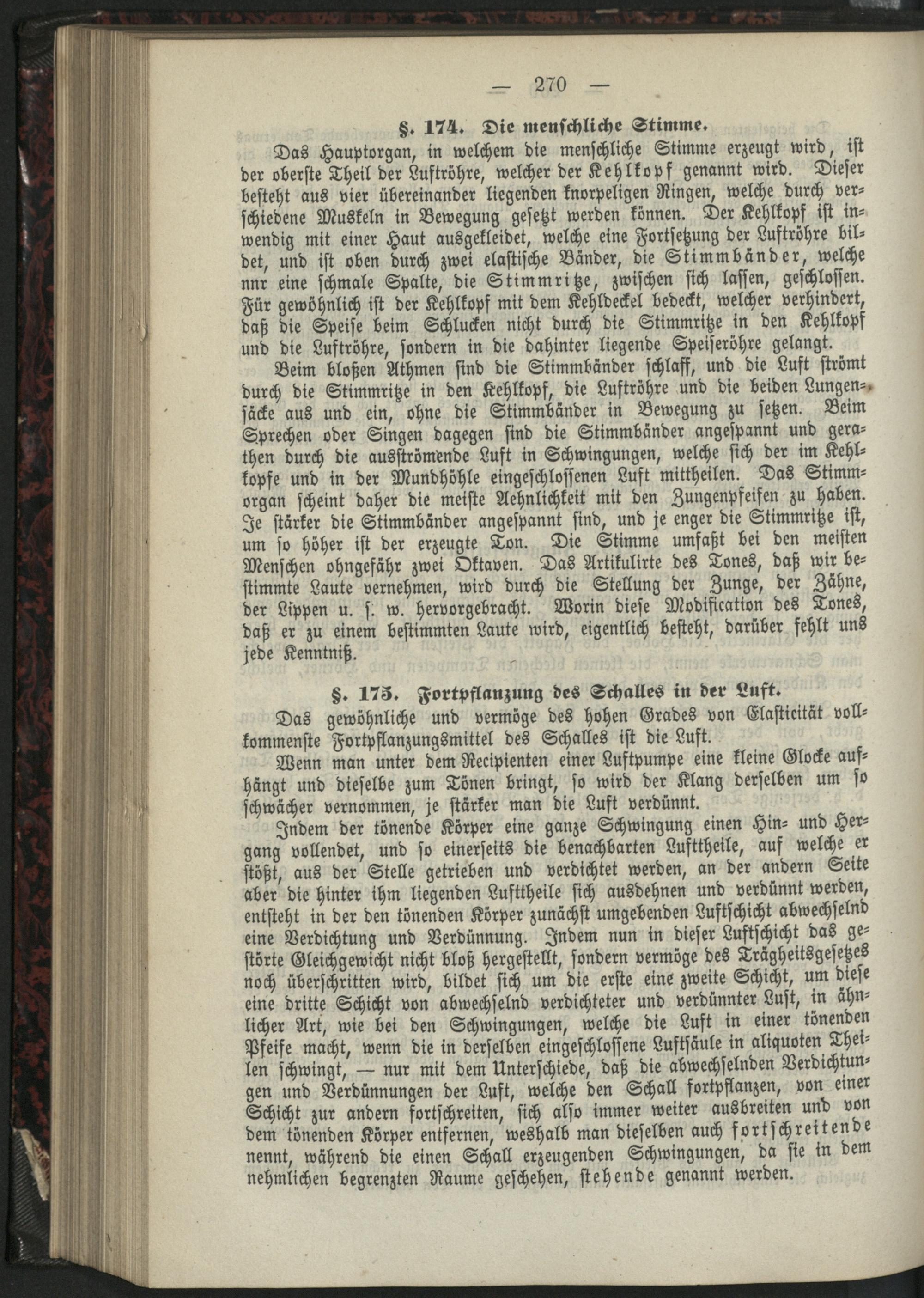 — 270 —

§. 174. Die menschliche Stimme.

Das Hauptorgan, in welchem die menschliche Stimme erzeugt wird, ist der oberste Theil der Luftröhre, welcher der Kehlkopf genannt wird. Dieser besteht aus vier übereinander liegenden knorpeligen Ringen, welche durch verschiedene Muskeln in Bewegung gesetzt werden können. Der Kehlkopf ist inwendig mit einer Haut ausgekleidet, welche eine Fortsetzung der Luftröhre bildet, und ist oben durch zwei elastische Bänder, die Stimmbänder, welche nnr eine schmale Spalte, die Stimmritze, zwischen sich lassen, geschlossen. Für gewöhnlich ist der Kehlkopf mit dem Kehldeckel bedeckt, welcher verhindert, daß die Speise beim Schlucken nicht durch die Stimmritze in den Kehlkopf und die Luftröhre, sondern in die dahinter liegende Speiseröhre gelangt.

Beim bloßen Athmen sind die Stimmbänder schlaff, und die Luft strömt durch die Stimmritze in den Kehlkopf, die Luftröhre und die beiden Lungensäcke aus und ein, ohne die Stimmbänder in Bewegung zu setzen. Beim Sprechen oder Singen dagegen sind die Stimmbänder angespannt und gerathen durch die ausströmende Luft in Schwingungen, welche sich der im Kehlkopfe und in der Mundhöhle eingeschlossenen Luft mittheilen. Das Stimmorgan scheint daher die meiste Aehnlichkeit mit den Zungenpfeifen zu haben. Je stärker die Stimmbänder angespannt sind, und je enger die Stimmritze ist, um so höher ist der erzeugte Ton. Die Stimme umfaßt bei den meisten Menschen ohngefähr zwei Oktaven. Das Artikulirte des Tones, daß wir bestimmte Laute vernehmen, wird durch die Stellung der Zunge, der Zähne, der Lippen u. s. w. hervorgebracht. Worin diese Modification des Tones, daß er zu einem bestimmten Laute wird, eigentlich besteht, darüber fehlt uns jede Kenntniß.

§. 175. Fortpflanzung des Schalles in der Luft.

Das gewöhnliche und vermöge des hohen Grades von Elasticität vollkommenste Fortpflanzungsmittel des Schalles ist die Luft.

Wenn man unter dem Recipienten einer Luftpumpe eine kleine Glocke aufhängt und dieselbe zum Tönen bringt, so wird der Klang derselben um so schwächer vernommen, je stärker man die Luft verdünnt.

Indem der tönende Körper eine ganze Schwingung einen Hin- und Hergang vollendet, und so einerseits die benachbarten Lufttheile, auf welche er stößt, aus der Stelle getrieben und verdichtet werden, an der andern Seite aber die hinter ihm liegenden Lufttheile sich ausdehnen und verdünnt werden, entsteht in der den tönenden Körper zunächst umgebenden Luftschicht abwechselnd eine Verdichtung und Verdünnung. Indem nun in dieser Luftschicht das gestörte Gleichgewicht nicht bloß hergestellt, sondern vermöge des Trägheitsgesetzes noch überschritten wird, bildet sich um die erste eine zweite Schicht, um diese eine dritte Schicht von abwechselnd verdichteter und verdünnter Luft, in ähnlicher Art, wie bei den Schwingungen, welche die Luft in einer tönenden Pfeife macht, wenn die in derselben eingeschlossene Luftsäule in aliquoten Theilen schwingt, — nur mit dem Unterschiede, daß die abwechselnden Verdichtungen und Verdünnungen der Luft, welche den Schall fortpflanzen, von einer Schicht zur andern fortschreiten, sich also immer weiter ausbreiten und von dem tönenden Körper entfernen, weshalb man dieselben auch fortschreitende nennt, während die einen Schall erzeugenden Schwingungen, da sie in dem nehmlichen begrenzten Raume geschehen, stehende genannt werden.